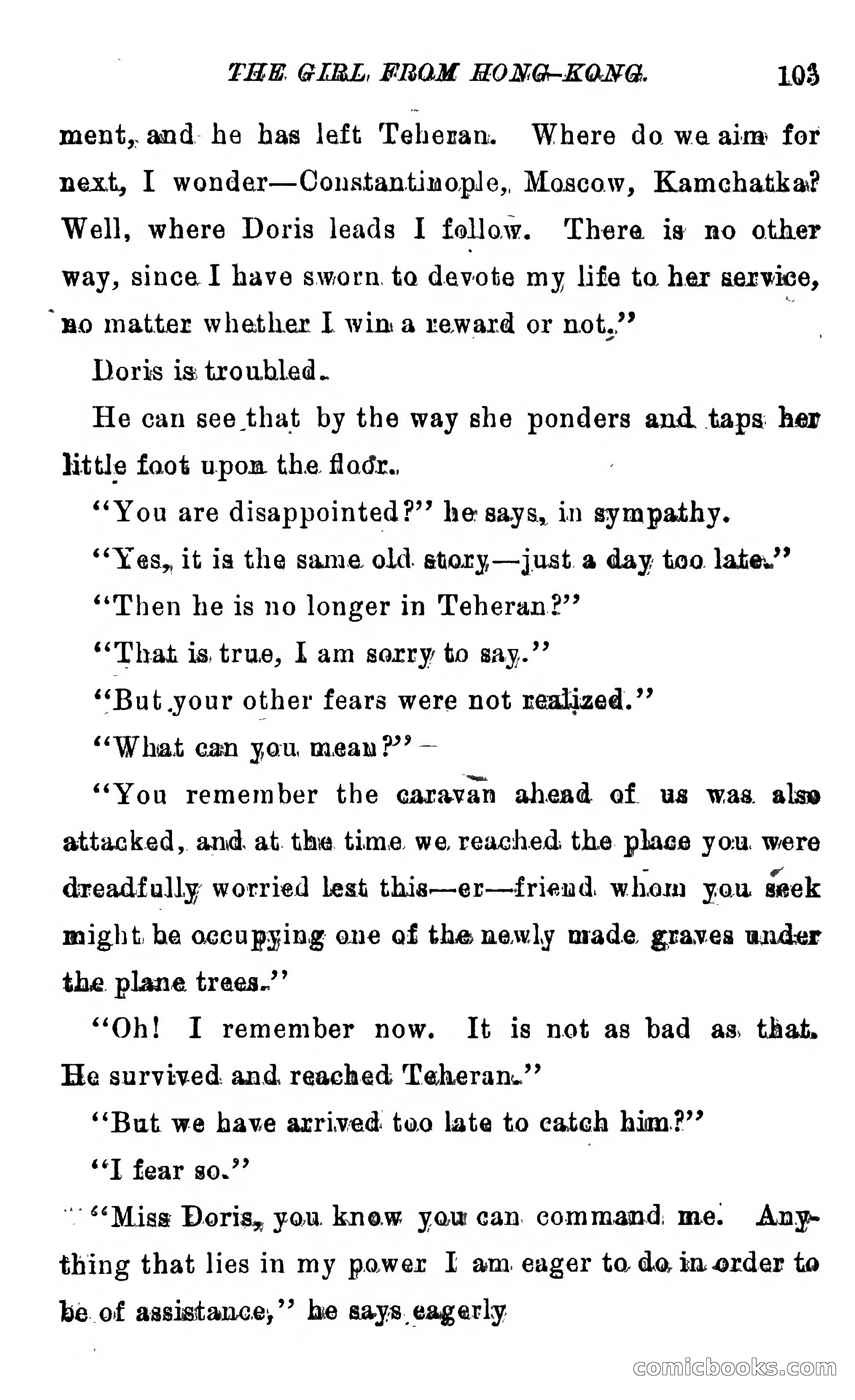 THE GIRL FROM HONG-KONG. 103

ment, and he has left Teheran. Where do we aim for next, I wonder—Constantinople, Moscow, Kamchatka? Well, where Doris leads I follow. There is no other way, since I have sworn to devote my life to her service, no matter whether I win a reward or not."

Doris is troubled.

He can see that by the way she ponders and taps her little foot upon the floor.

"You are disappointed?" he says, in sympathy.

"Yes, it is the same old story—just a day too late."

"Then he is no longer in Teheran?"

"That is true, I am sorry to say."

"But your other fears were not realized."

"What can you mean?"

"You remember the caravan ahead of us was also attacked, and at the time we reached the place you were dreadfully worried lest this—er—friend whom you seek might be occupying one of the newly made graves under the plane trees."

"Oh! I remember now. It is not as bad as that. He survived and reached Teheran."

"But we have arrived too late to catch him?"

"I fear so."

"Miss Doris, you know you can command me. Anything that lies in my power I am eager to do in order to be of assistance," he says eagerly

comicbooks.com